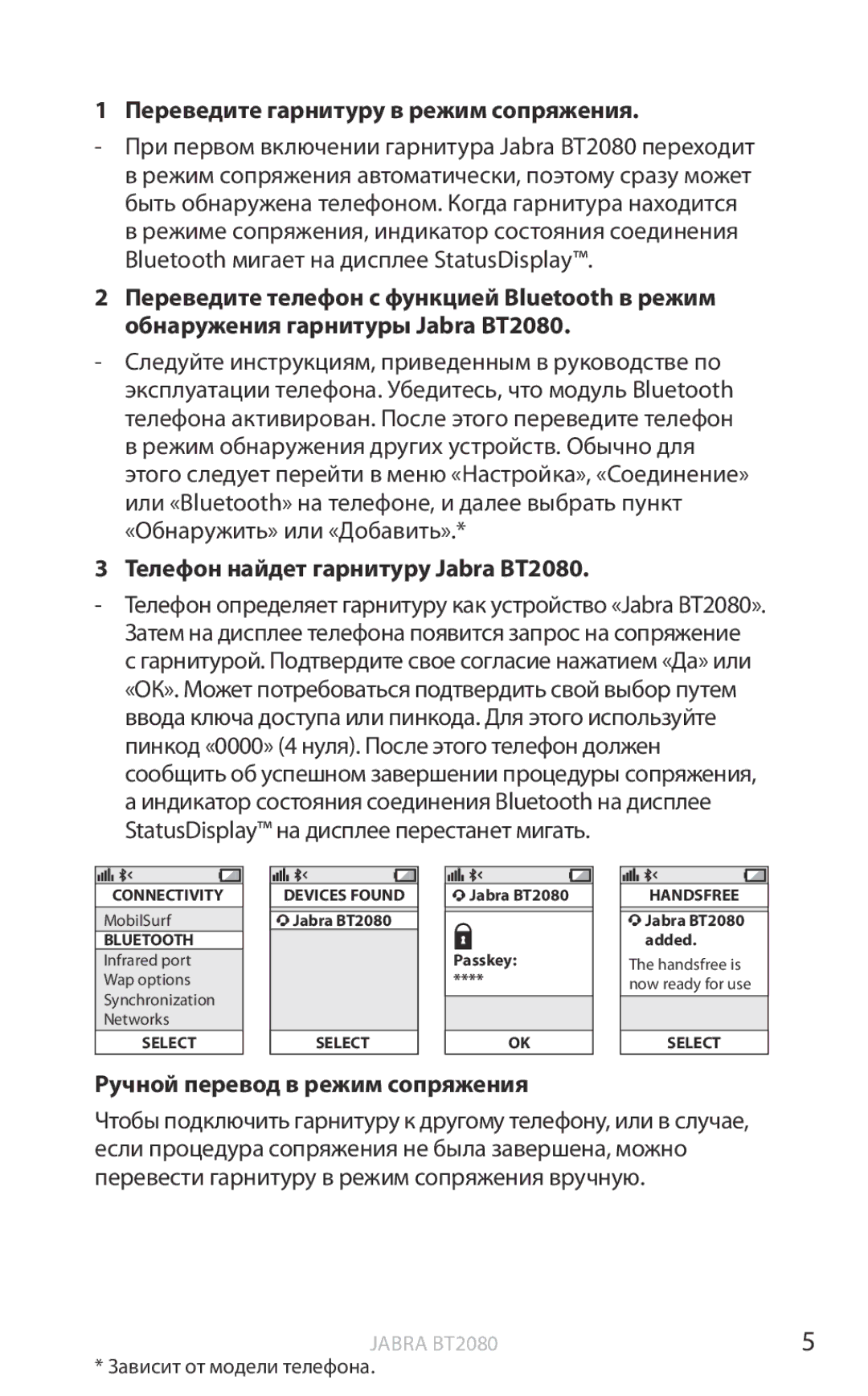 1 Переведите гарнитуру в режим сопряжения.

- При первом включении гарнитура Jabra BT2080 переходит в режим сопряжения автоматически, поэтому сразу может быть обнаружена телефоном. Когда гарнитура находится в режиме сопряжения, индикатор состояния соединения Bluetooth мигает на дисплее StatusDisplay™.

2 Переведите телефон с функцией Bluetooth в режим обнаружения гарнитуры Jabra BT2080.

- Следуйте инструкциям, приведенным в руководстве по эксплуатации телефона. Убедитесь, что модуль Bluetooth телефона активирован. После этого переведите телефон в режим обнаружения других устройств. Обычно для этого следует перейти в меню «Настройка», «Соединение» или «Bluetooth» на телефоне, и далее выбрать пункт «Обнаружить» или «Добавить».*

3 Телефон найдет гарнитуру Jabra BT2080.

- Телефон определяет гарнитуру как устройство «Jabra BT2080». Затем на дисплее телефона появится запрос на сопряжение с гарнитурой. Подтвердите свое согласие нажатием «Да» или «OK». Может потребоваться подтвердить свой выбор путем ввода ключа доступа или пинкода. Для этого используйте пинкод «0000» (4 нуля). После этого телефон должен сообщить об успешном завершении процедуры сопряжения, а индикатор состояния соединения Bluetooth на дисплее StatusDisplay™ на дисплее перестанет мигать.

CONNECTIVITY
MobilSurf
BLUETOOTH
Infrared port
Wap options
Synchronization
Networks
SELECT

DEVICES FOUND
Jabra BT2080
SELECT

Jabra BT2080
Passkey:
****
OK

HANDSFREE
Jabra BT2080 added.
The handsfree is now ready for use
SELECT

Ручной перевод в режим сопряжения

Чтобы подключить гарнитуру к другому телефону, или в случае, если процедура сопряжения не была завершена, можно перевести гарнитуру в режим сопряжения вручную.

JABRA BT2080
5
* Зависит от модели телефона.